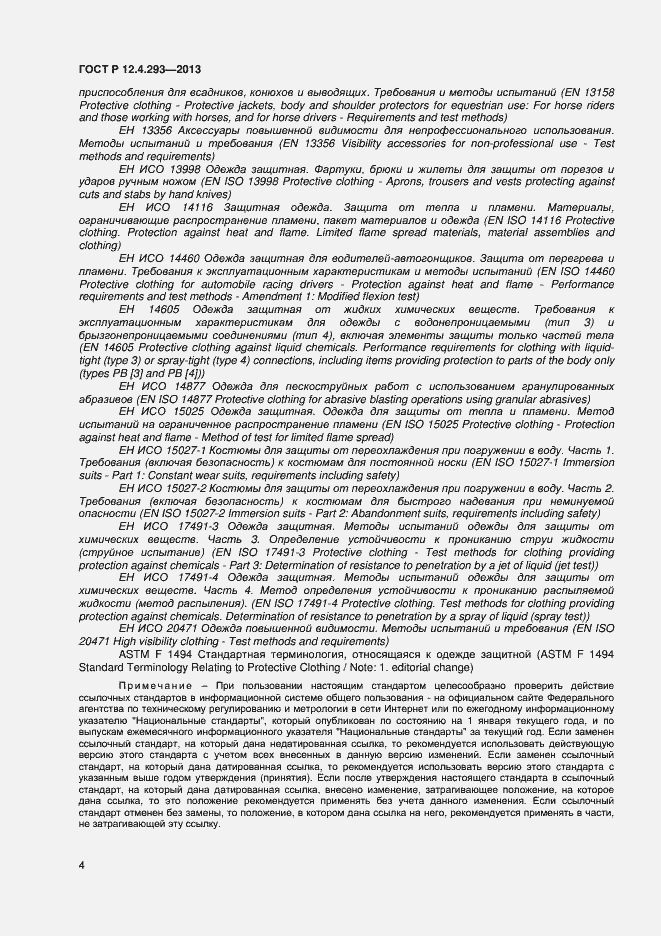 ГОСТ Р 12.4.293—2013

приспособления для всадников, конюхов и выводящих. Требования и методы испытаний (EN 13158 Protective clothing - Protective jackets, body and shoulder protectors for equestrian use: For horse riders and those working with horses, and for horse drivers - Requirements and test methods)

ЕН 13356 Аксессуары повышенной видимости для непрофессионального использования. Методы испытаний и требования (EN 13356 Visibility accessories for non-professional use - Test methods and requirements)

ЕН ИСО 13998 Одежда защитная. Фартуки, брюки и жилеты для защиты от порезов и ударов ручным ножом (EN ISO 13998 Protective clothing - Aprons, trousers and vests protecting against cuts and stabs by hand knives)

ЕН ИСО 14116 Защитная одежда. Защита от тепла и пламени. Материалы, ограничивающие распространение пламени, пакет материалов и одежда (EN ISO 14116 Protective clothing. Protection against heat and flame. Limited flame spread materials, material assemblies and clothing)

ЕН ИСО 14460 Одежда защитная для водителей-автогонщиков. Защита от перегрева и пламени. Требования к эксплуатационным характеристикам и методы испытаний (EN ISO 14460 Protective clothing for automobile racing drivers - Protection against heat and flame - Performance requirements and test methods - Amendment 1: Modified flexion test)

ЕН 14605 Одежда защитная от жидких химических веществ. Требования к эксплуатационным характеристикам для одежды с водонепроницаемыми (тип 3) и брызгонепроницаемыми соединениями (тип 4), включая элементы защиты только частей тела (EN 14605 Protective clothing against liquid chemicals. Performance requirements for clothing with liquid-tight (type 3) or spray-tight (type 4) connections, including items providing protection to parts of the body only (types PB [3] and PB [4]))

ЕН ИСО 14877 Одежда для пескоструйных работ с использованием гранулированных абразивов (EN ISO 14877 Protective clothing for abrasive blasting operations using granular abrasives)

ЕН ИСО 15025 Одежда защитная. Одежда для защиты от тепла и пламени. Метод испытаний на ограниченное распространение пламени (EN ISO 15025 Protective clothing - Protection against heat and flame - Method of test for limited flame spread)

ЕН ИСО 15027-1 Костюмы для защиты от переохлаждения при погружении в воду. Часть 1. Требования (включая безопасность) к костюмам для постоянной носки (EN ISO 15027-1 Immersion suits - Part 1: Constant wear suits, requirements including safety)

ЕН ИСО 15027-2 Костюмы для защиты от переохлаждения при погружении в воду. Часть 2. Требования (включая безопасность) к костюмам для быстрого надевания при неминуемой опасности (EN ISO 15027-2 Immersion suits - Part 2: Abandonment suits, requirements including safety)

ЕН ИСО 17491-3 Одежда защитная. Методы испытаний одежды для защиты от химических веществ. Часть 3. Определение устойчивости к прониканию струи жидкости (струйное испытание) (EN ISO 17491-3 Protective clothing - Test methods for clothing providing protection against chemicals - Part 3: Determination of resistance to penetration by a jet of liquid (jet test))

ЕН ИСО 17491-4 Одежда защитная. Методы испытаний одежды для защиты от химических веществ. Часть 4. Метод определения устойчивости к прониканию распыляемой жидкости (метод распыления). (EN ISO 17491-4 Protective clothing. Test methods for clothing providing protection against chemicals. Determination of resistance to penetration by a spray of liquid (spray test))

ЕН ИСО 20471 Одежда повышенной видимости. Методы испытаний и требования (EN ISO 20471 High visibility clothing - Test methods and requirements)

ASTM F 1494 Стандартная терминология, относящаяся к одежде защитной (ASTM F 1494 Standard Terminology Relating to Protective Clothing / Note: 1. editorial change)

Примечание – При пользовании настоящим стандартом целесообразно проверить действие ссылочных стандартов в информационной системе общего пользования - на официальном сайте Федерального агентства по техническому регулированию и метрологии в сети Интернет или по ежегодному информационному указателю "Национальные стандарты", который опубликован по состоянию на 1 января текущего года, и по выпускам ежемесячного информационного указателя "Национальные стандарты" за текущий год. Если заменен ссылочный стандарт, на который дана недатированная ссылка, то рекомендуется использовать действующую версию этого стандарта с учетом всех внесенных в данную версию изменений. Если заменен ссылочный стандарт, на который дана датированная ссылка, то рекомендуется использовать версию этого стандарта с указанным выше годом утверждения (принятия). Если после утверждения настоящего стандарта в ссылочный стандарт, на который дана датированная ссылка, внесено изменение, затрагивающее положение, на которое дана ссылка, то это положение рекомендуется применять без учета данного изменения. Если ссылочный стандарт отменен без замены, то положение, в котором дана ссылка на него, рекомендуется применять в части, не затрагивающей эту ссылку.

4